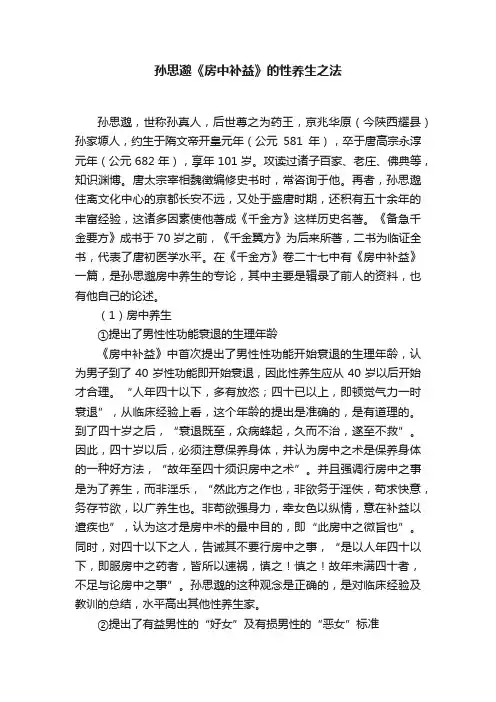 孙思邈《房中补益》的性养生之法

孙思邈，世称孙真人，后世尊之为药王，京兆华原（今陕西耀县）孙家塬人，约生于隋文帝开皇元年（公元 581 年），卒于唐高宗永淳元年（公元 682 年），享年 101 岁。攻读过诸子百家、老庄、佛典等，知识渊博。唐太宗宰相魏徵编修史书时，常咨询于他。再者，孙思邈住离文化中心的京都长安不远，又处于盛唐时期，还积有五十余年的丰富经验，这诸多因素使他著成《千金方》这样历史名著。《备急千金要方》成书于 70 岁之前，《千金翼方》为后来所著，二书为临证全书，代表了唐初医学水平。在《千金方》卷二十七中有《房中补益》一篇，是孙思邈房中养生的专论，其中主要是辑录了前人的资料，也有他自己的论述。

（1）房中养生

①提出了男性性功能衰退的生理年龄

《房中补益》中首次提出了男性性功能开始衰退的生理年龄，认为男子到了 40 岁性功能即开始衰退，因此性养生应从 40 岁以后开始才合理。“人年四十以下，多有放恣；四十已以上，即顿觉气力一时衰退”，从临床经验上看，这个年龄的提出是准确的，是有道理的。到了四十岁之后，“衰退既至，众病蜂起，久而不治，遂至不救”。因此，四十岁以后，必须注意保养身体，并认为房中之术是保养身体的一种好方法，“故年至四十须识房中之术”。并且强调行房中之事是为了养生，而非淫乐，“然此方之作也，非欲务于淫佚，苟求快意，务存节欲，以广养生也。非苟欲强身力，幸女色以纵情，意在补益以遣疾也”，认为这才是房中术的最中目的，即“此房中之微旨也”。同时，对四十以下之人，告诫其不要行房中之事，“是以人年四十以下，即服房中之药者，皆所以速祸，慎之！慎之！故年未满四十者，不足与论房中之事”。孙思邈的这种观念是正确的，是对临床经验及教训的总结，水平高出其他性养生家。

②提出了有益男性的“好女”及有损男性的“恶女”标准